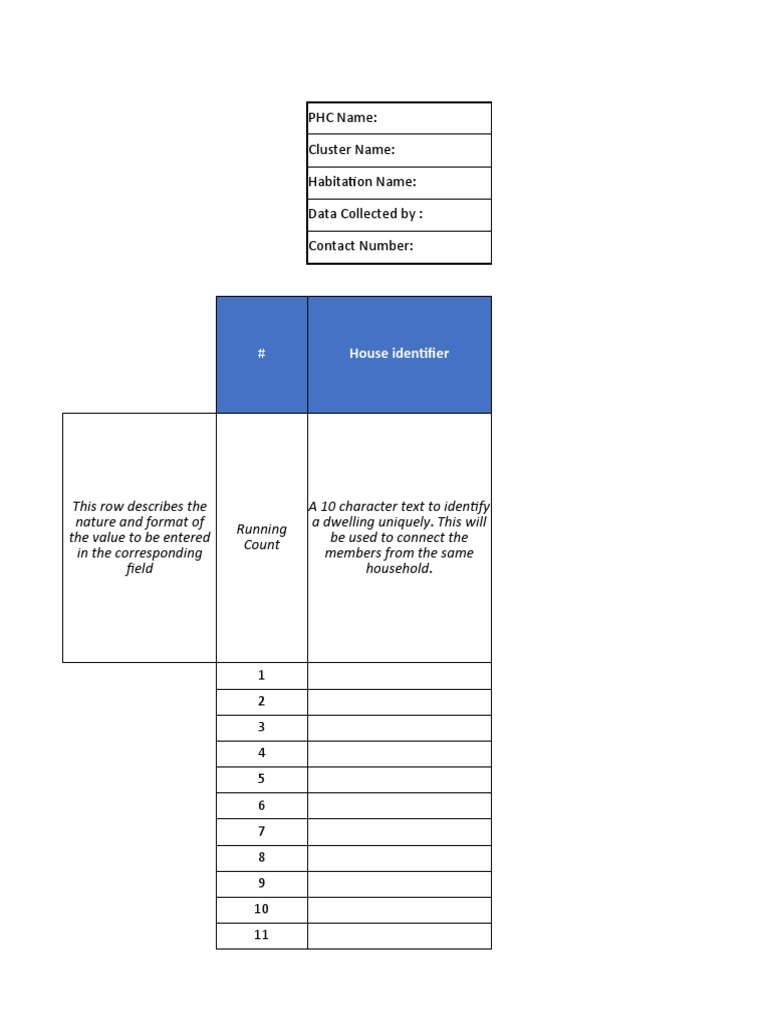 PHC Name:
Cluster Name:
Habitation Name:
Data Collected by :
Contact Number:

|  | # | House identifier |
|---|---|---|
| This row describes the nature and format of the value to be entered in the corresponding field | Running Count | A 10 character text to identify a dwelling uniquely. This will be used to connect the members from the same household. |
|  | 1 |  |
|  | 2 |  |
|  | 3 |  |
|  | 4 |  |
|  | 5 |  |
|  | 6 |  |
|  | 7 |  |
|  | 8 |  |
|  | 9 |  |
|  | 10 |  |
|  | 11 |  |